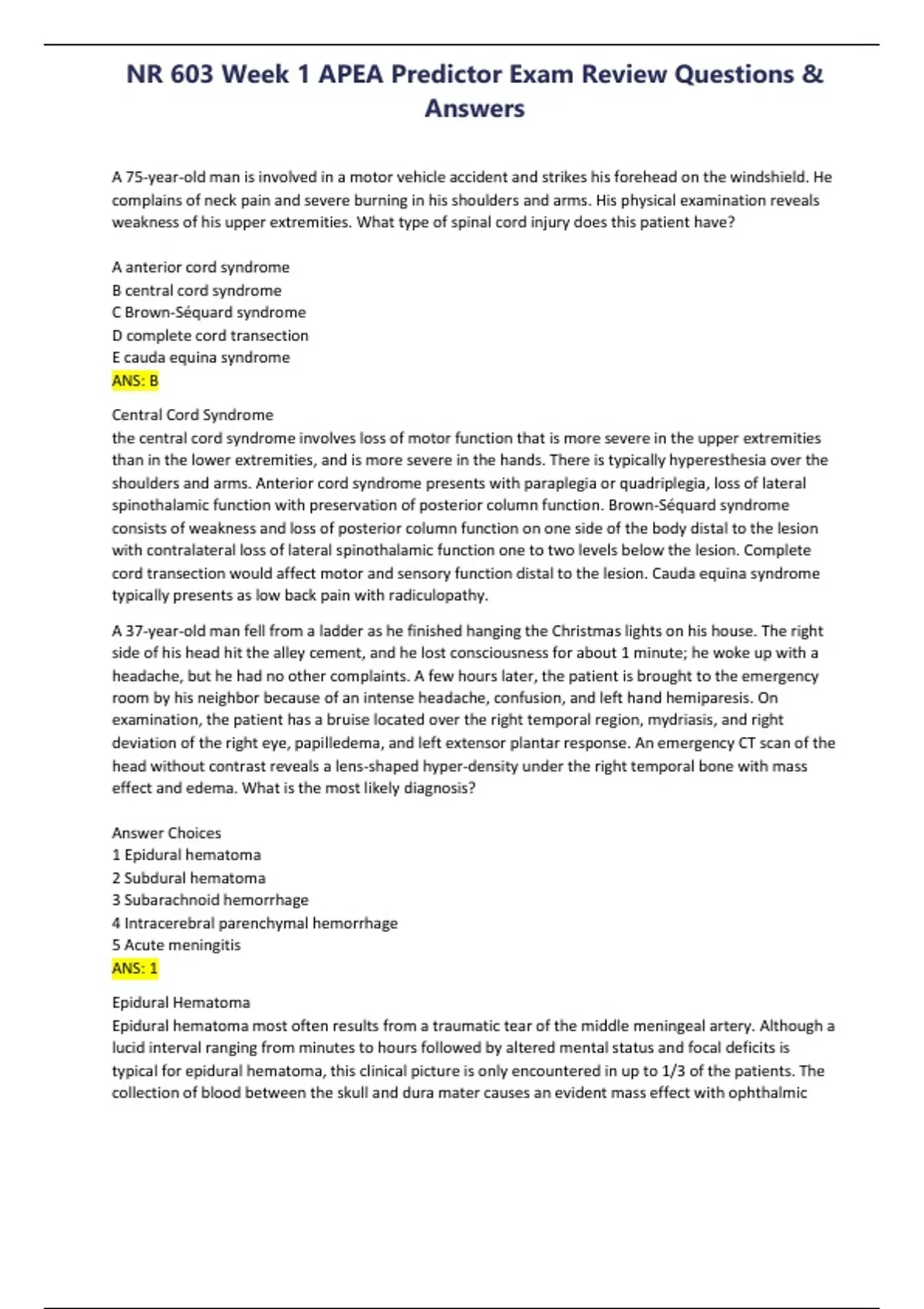 NR 603 Week 1 APEA Predictor Exam Review Questions & Answers

A 75-year-old man is involved in a motor vehicle accident and strikes his forehead on the windshield. He complains of neck pain and severe burning in his shoulders and arms. His physical examination reveals weakness of his upper extremities. What type of spinal cord injury does this patient have?

A anterior cord syndrome
B central cord syndrome
C Brown-Séquard syndrome
D complete cord transection
E cauda equina syndrome
ANS: B

Central Cord Syndrome
the central cord syndrome involves loss of motor function that is more severe in the upper extremities than in the lower extremities, and is more severe in the hands. There is typically hyperesthesia over the shoulders and arms. Anterior cord syndrome presents with paraplegia or quadriplegia, loss of lateral spinothalamic function with preservation of posterior column function. Brown-Séquard syndrome consists of weakness and loss of posterior column function on one side of the body distal to the lesion with contralateral loss of lateral spinothalamic function one to two levels below the lesion. Complete cord transection would affect motor and sensory function distal to the lesion. Cauda equina syndrome typically presents as low back pain with radiculopathy.

A 37-year-old man fell from a ladder as he finished hanging the Christmas lights on his house. The right side of his head hit the alley cement, and he lost consciousness for about 1 minute; he woke up with a headache, but he had no other complaints. A few hours later, the patient is brought to the emergency room by his neighbor because of an intense headache, confusion, and left hand hemiparesis. On examination, the patient has a bruise located over the right temporal region, mydriasis, and right deviation of the right eye, papilledema, and left extensor plantar response. An emergency CT scan of the head without contrast reveals a lens-shaped hyper-density under the right temporal bone with mass effect and edema. What is the most likely diagnosis?

Answer Choices
1 Epidural hematoma
2 Subdural hematoma
3 Subarachnoid hemorrhage
4 Intracerebral parenchymal hemorrhage
5 Acute meningitis
ANS: 1

Epidural Hematoma
Epidural hematoma most often results from a traumatic tear of the middle meningeal artery. Although a lucid interval ranging from minutes to hours followed by altered mental status and focal deficits is typical for epidural hematoma, this clinical picture is only encountered in up to 1/3 of the patients. The collection of blood between the skull and dura mater causes an evident mass effect with ophthalmic